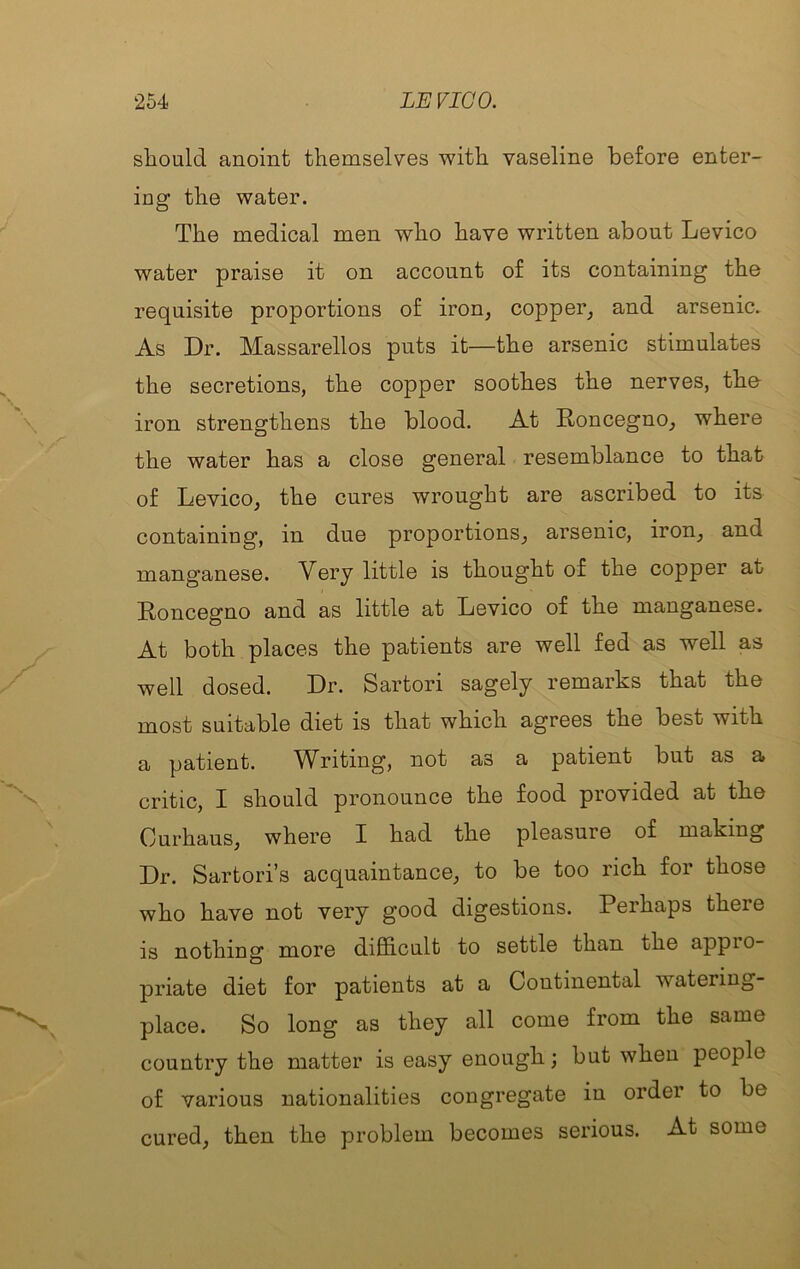 254 LEVICO.

should anoint themselves with vaseline before entering the water.

The medical men who have written about Levico water praise it on account of its containing the requisite proportions of iron, copper, and arsenic. As Dr. Massarellos puts it—the arsenic stimulates the secretions, the copper soothes the nerves, the iron strengthens the blood. At Roncegno, where the water has a close general resemblance to that of Levico, the cures wrought are ascribed to its containing, in due proportions, arsenic, iron, and manganese. Very little is thought of the copper at Roncegno and as little at Levico of the manganese. At both places the patients are well fed as well as well dosed. Dr. Sartori sagely remarks that the most suitable diet is that which agrees the best with a patient. Writing, not as a patient but as a critic, I should pronounce the food provided at the Curhaus, where I had the pleasure of making Dr. Sartori's acquaintance, to be too rich for those who have not very good digestions. Perhaps there is nothing more difficult to settle than the appropriate diet for patients at a Continental watering-place. So long as they all come from the same country the matter is easy enough; but when people of various nationalities congregate in order to be cured, then the problem becomes serious. At some